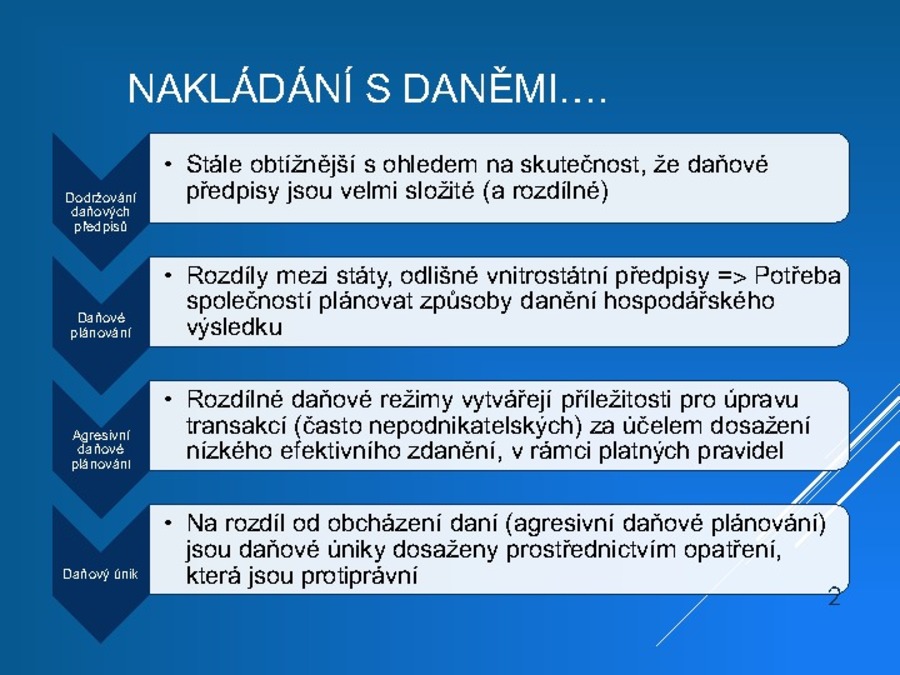 NAKLÁDÁNÍ S DANĚMI….

Dodržování daňových předpisů

• Stále obtížnější s ohledem na skutečnost, že daňové předpisy jsou velmi složité (a rozdílné)

Daňové plánování

• Rozdíly mezi státy, odlišné vnitrostátní předpisy => Potřeba společností plánovat způsoby danění hospodářského výsledku

Agresivní daňové plánování

• Rozdílné daňové režimy vytvářejí příležitosti pro úpravu transakcí (často nepodnikatelských) za účelem dosažení nízkého efektivního zdanění, v rámci platných pravidel

Daňový únik

• Na rozdíl od obcházení daní (agresivní daňové plánování) jsou daňové úniky dosaženy prostřednictvím opatření, která jsou protiprávní

2